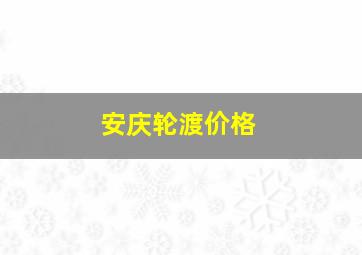 安庆轮渡价格